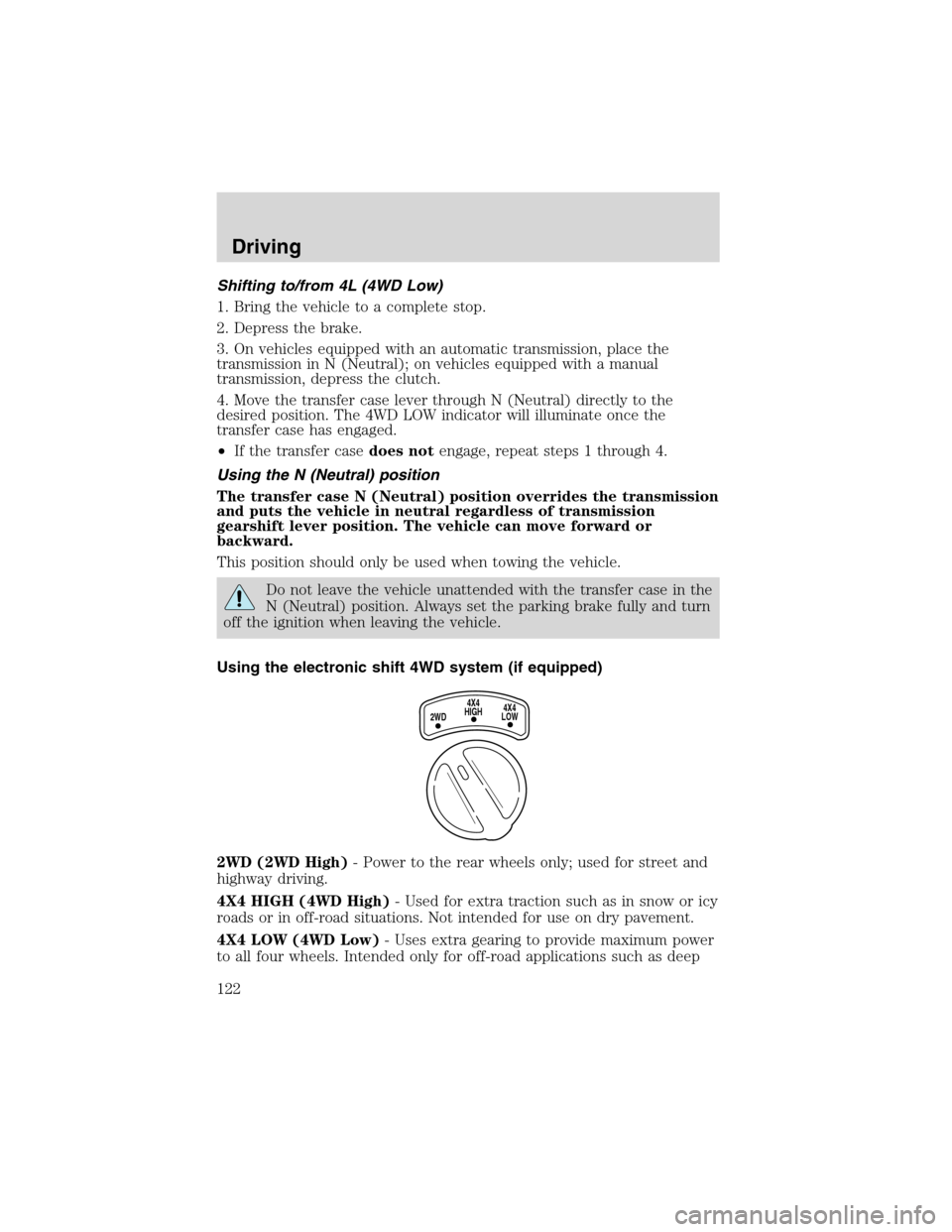 Driving

Shifting to/from 4L (4WD Low)

1. Bring the vehicle to a complete stop.

2. Depress the brake.

3. On vehicles equipped with an automatic transmission, place the transmission in N (Neutral); on vehicles equipped with a manual transmission, depress the clutch.

4. Move the transfer case lever through N (Neutral) directly to the desired position. The 4WD LOW indicator will illuminate once the transfer case has engaged.

• If the transfer case does not engage, repeat steps 1 through 4.

Using the N (Neutral) position

The transfer case N (Neutral) position overrides the transmission and puts the vehicle in neutral regardless of transmission gearshift lever position. The vehicle can move forward or backward.

This position should only be used when towing the vehicle.

Do not leave the vehicle unattended with the transfer case in the N (Neutral) position. Always set the parking brake fully and turn off the ignition when leaving the vehicle.

Using the electronic shift 4WD system (if equipped)

2WD 4X4 HIGH 4X4 LOW

2WD (2WD High) - Power to the rear wheels only; used for street and highway driving.

4X4 HIGH (4WD High) - Used for extra traction such as in snow or icy roads or in off-road situations. Not intended for use on dry pavement.

4X4 LOW (4WD Low) - Uses extra gearing to provide maximum power to all four wheels. Intended only for off-road applications such as deep

122

carmanualsonline.info